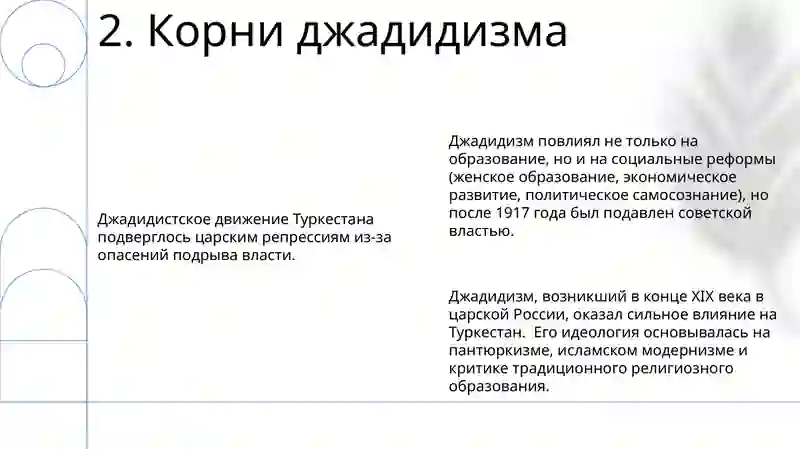 2. Корни джадидизма

Джадидистское движение Туркестана подверглось царским репрессиям из-за опасений подрыва власти.

Джадидизм повлиял не только на образование, но и на социальные реформы (женское образование, экономическое развитие, политическое самосознание), но после 1917 года был подавлен советской властью.

Джадидизм, возникший в конце XIX века в царской России, оказал сильное влияние на Туркестан. Его идеология основывалась на пантюркизме, исламском модернизме и критике традиционного религиозного образования.